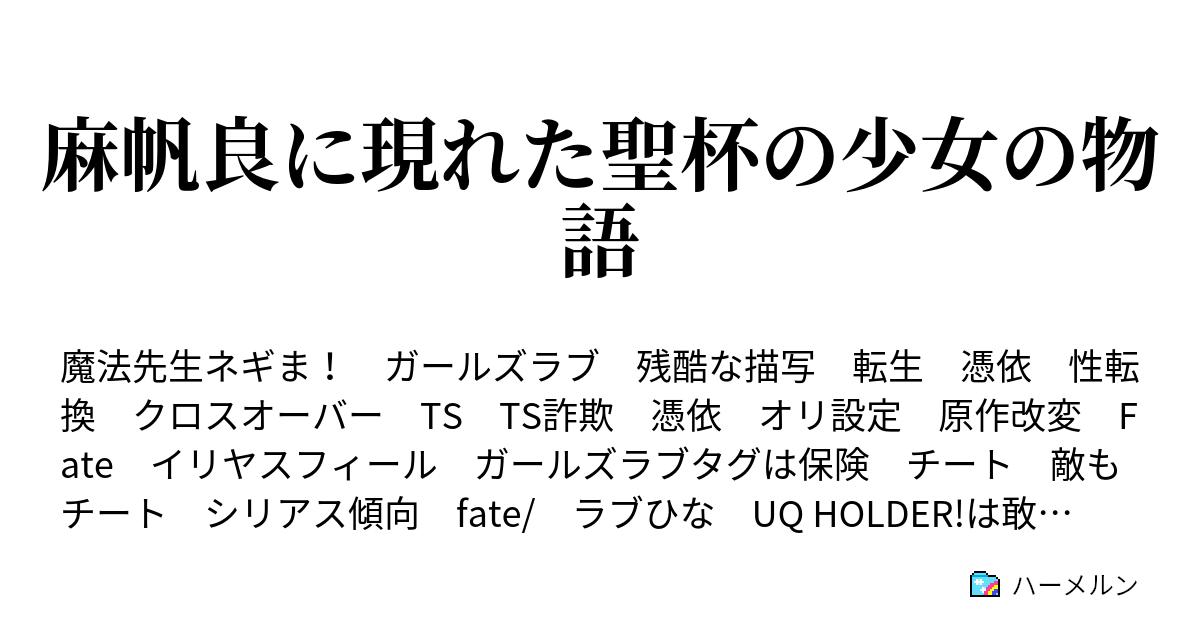 麻帆良に現れた聖杯の少女の物語

魔法先生ネギま！　ガールズラブ　残酷な描写　転生　憑依　性転換　クロスオーバー　TS　TS詐欺　憑依　オリ設定　原作改変　Fate　イリヤスフィール　ガールズラブタグは保険　チート　敵もチート　シリアス傾向　fate/　ラブひな　UQ HOLDER!は敢…

ハーメルン